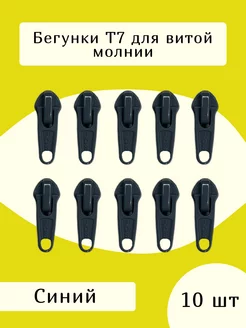 Бегунки Т7 для витой молнии

Синий

10 шт